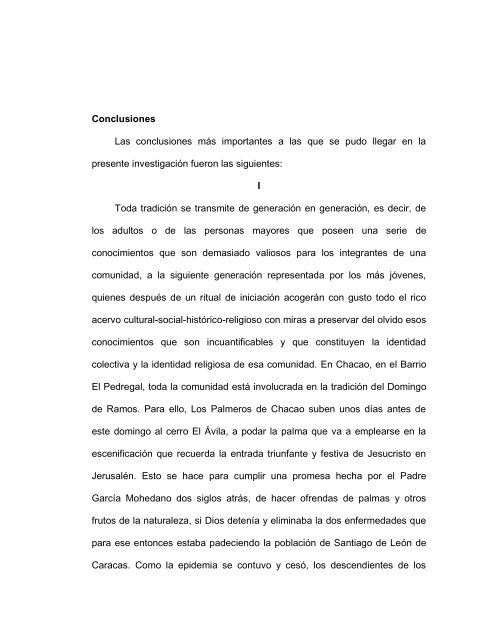 Conclusiones

Las conclusiones más importantes a las que se pudo llegar en la presente investigación fueron las siguientes:

I

Toda tradición se transmite de generación en generación, es decir, de los adultos o de las personas mayores que poseen una serie de conocimientos que son demasiado valiosos para los integrantes de una comunidad, a la siguiente generación representada por los más jóvenes, quienes después de un ritual de iniciación acogerán con gusto todo el rico acervo cultural-social-histórico-religioso con miras a preservar del olvido esos conocimientos que son incuantificables y que constituyen la identidad colectiva y la identidad religiosa de esa comunidad. En Chacao, en el Barrio El Pedregal, toda la comunidad está involucrada en la tradición del Domingo de Ramos. Para ello, Los Palmeros de Chacao suben unos días antes de este domingo al cerro El Ávila, a podar la palma que va a emplearse en la escenificación que recuerda la entrada triunfante y festiva de Jesucristo en Jerusalén. Esto se hace para cumplir una promesa hecha por el Padre García Mohedano dos siglos atrás, de hacer ofrendas de palmas y otros frutos de la naturaleza, si Dios detenía y eliminaba la dos enfermedades que para ese entonces estaba padeciendo la población de Santiago de León de Caracas. Como la epidemia se contuvo y cesó, los descendientes de los